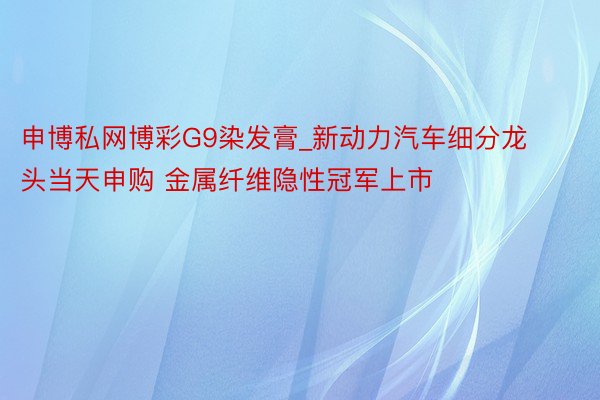 申博私网博彩G9染发膏_新动力汽车细分龙头当天申购 金属纤维隐性冠军上市